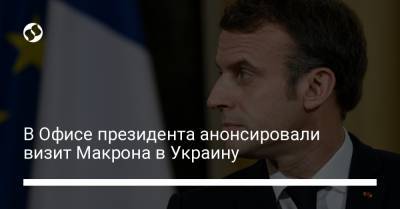 В Офисе президента анонсировали визит Макрона в Украину